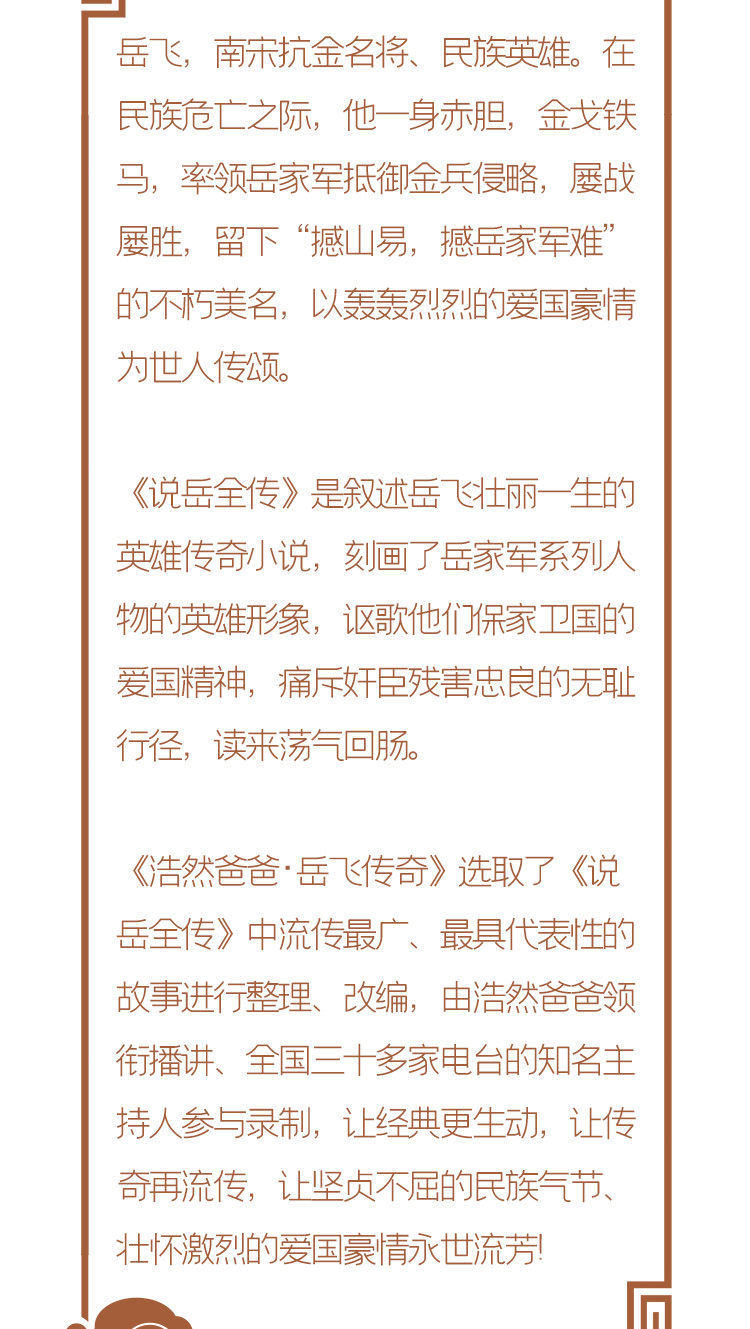 岳飞，南宋抗金名将、民族英雄。在民族危亡之际，他一身赤胆，金戈铁马，率领岳家军抵御金兵侵略，屡战屡胜，留下“撼山易，撼岳家军难”的不朽美名，以轰轰烈烈的爱国豪情为世人传颂。

《说岳全传》是叙述岳飞壮丽一生的英雄传奇小说，刻画了岳家军系列人物的英雄形象，讴歌他们保家卫国的爱国精神，痛斥奸臣残害忠良的无耻行径，读来荡气回肠。

《浩然爸爸·岳飞传奇》选取了《说岳全传》中流传最广、最具代表性的故事进行整理、改编，由浩然爸爸领衔播讲、全国三十多家电台的知名主持人参与录制，让经典更生动，让传奇再流传，让坚贞不屈的民族气节、壮怀激烈的爱国豪情永世流芳!